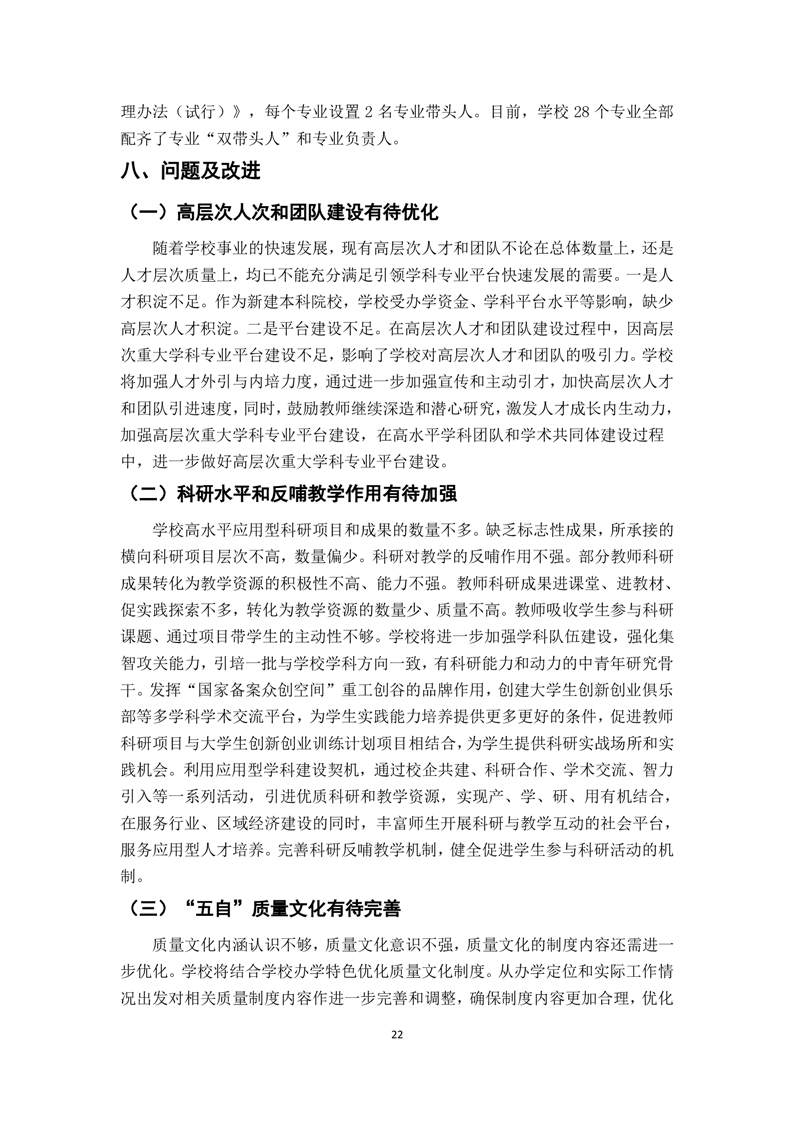 理办法（试行）》，每个专业设置 2 名专业带头人。目前，学校 28 个专业全部配齐了专业“双带头人”和专业负责人。

八、问题及改进

（一）高层次人次和团队建设有待优化

随着学校事业的快速发展，现有高层次人才和团队不论在总体数量上，还是人才层次质量上，均已不能充分满足引领学科专业平台快速发展的需要。一是人才积淀不足。作为新建本科院校，学校受办学资金、学科平台水平等影响，缺少高层次人才积淀。二是平台建设不足。在高层次人才和团队建设过程中，因高层次重大学科专业平台建设不足，影响了学校对高层次人才和团队的吸引力。学校将加强人才外引与内培力度，通过进一步加强宣传和主动引才，加快高层次人才和团队引进速度，同时，鼓励教师继续深造和潜心研究，激发人才成长内生动力，加强高层次重大学科专业平台建设，在高水平学科团队和学术共同体建设过程中，进一步做好高层次重大学科专业平台建设。

（二）科研水平和反哺教学作用有待加强

学校高水平应用型科研项目和成果的数量不多。缺乏标志性成果，所承接的横向科研项目层次不高，数量偏少。科研对教学的反哺作用不强。部分教师科研成果转化为教学资源的积极性不高、能力不强。教师科研成果进课堂、进教材、促实践探索不多，转化为教学资源的数量少、质量不高。教师吸收学生参与科研课题、通过项目带学生的主动性不够。学校将进一步加强学科队伍建设，强化集智攻关能力，引培一批与学校学科方向一致，有科研能力和动力的中青年研究骨干。发挥“国家备案众创空间”重工创谷的品牌作用，创建大学生创新创业俱乐部等多学科学术交流平台，为学生实践能力培养提供更多更好的条件，促进教师科研项目与大学生创新创业训练计划项目相结合，为学生提供科研实战场所和实践机会。利用应用型学科建设契机，通过校企共建、科研合作、学术交流、智力引入等一系列活动，引进优质科研和教学资源，实现产、学、研、用有机结合，在服务行业、区域经济建设的同时，丰富师生开展科研与教学互动的社会平台，服务应用型人才培养。完善科研反哺教学机制，健全促进学生参与科研活动的机制。

（三）“五自”质量文化有待完善

质量文化内涵认识不够，质量文化意识不强，质量文化的制度内容还需进一步优化。学校将结合学校办学特色优化质量文化制度。从办学定位和实际工作情况出发对相关质量制度内容作进一步完善和调整，确保制度内容更加合理，优化

22